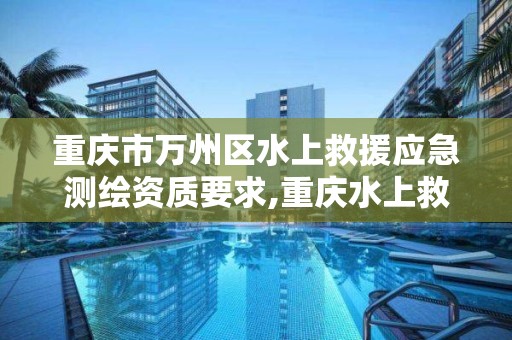 重庆市万州区水上救援应急测绘资质要求,重庆水上救